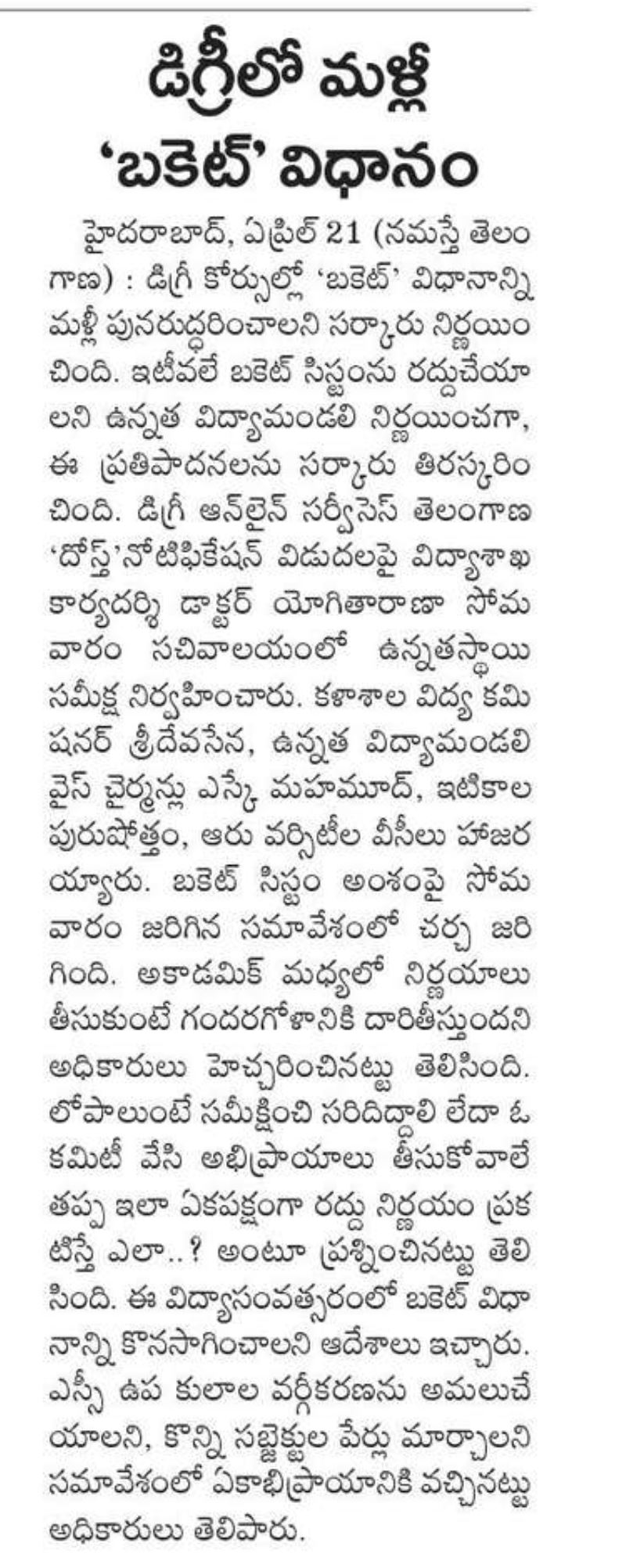 డిగ్రీలో మళ్లీ 'బకెట్' విధానం

హైదరాబాద్, ఏప్రిల్ 21 (నమస్తే తెలంగాణ) : డిగ్రీ కోర్సుల్లో 'బకెట్' విధానాన్ని మళ్లీ పునరుద్ధరించాలని సర్కారు నిర్ణయించింది. ఇటీవలే బకెట్ సిస్టంను రద్దుచేయాలని ఉన్నత విద్యామండలి నిర్ణయించగా, ఈ ప్రతిపాదనలను సర్కారు తిరస్కరించింది. డిగ్రీ ఆన్‌లైన్ సర్వీసెస్ తెలంగాణ 'దోస్త్'నోటిఫికేషన్ విడుదలపై విద్యాశాఖ కార్యదర్శి డాక్టర్ యోగితారాణా సోమవారం సచివాలయంలో ఉన్నతస్థాయి సమీక్ష నిర్వహించారు. కళాశాల విద్య కమిషనర్ శ్రీదేవసేన, ఉన్నత విద్యామండలి వైస్ చైర్మన్లు ఎస్కే మహమూద్, ఇటికాల పురుషోత్తం, ఆరు వర్సిటీల వీసీలు హాజరయ్యారు. బకెట్ సిస్టం అంశంపై సోమవారం జరిగిన సమావేశంలో చర్చ జరిగింది. అకాడమిక్ మధ్యలో నిర్ణయాలు తీసుకుంటే గందరగోళానికి దారితీస్తుందని అధికారులు హెచ్చరించినట్టు తెలిసింది. లోపాలుంటే సమీక్షించి సరిదిద్దాలి లేదా ఓ కమిటీ వేసి అభిప్రాయాలు తీసుకోవాలే తప్ప ఇలా ఏకపక్షంగా రద్దు నిర్ణయం ప్రకటిస్తే ఎలా..? అంటూ ప్రశ్నించినట్టు తెలిసింది. ఈ విద్యాసంవత్సరంలో బకెట్ విధానాన్ని కొనసాగించాలని ఆదేశాలు ఇచ్చారు. ఎస్సీ ఉప కులాల వర్గీకరణను అమలుచేయాలని, కొన్ని సబ్జెక్టుల పేర్లు మార్చాలని సమావేశంలో ఏకాభిప్రాయానికి వచ్చినట్టు అధికారులు తెలిపారు.